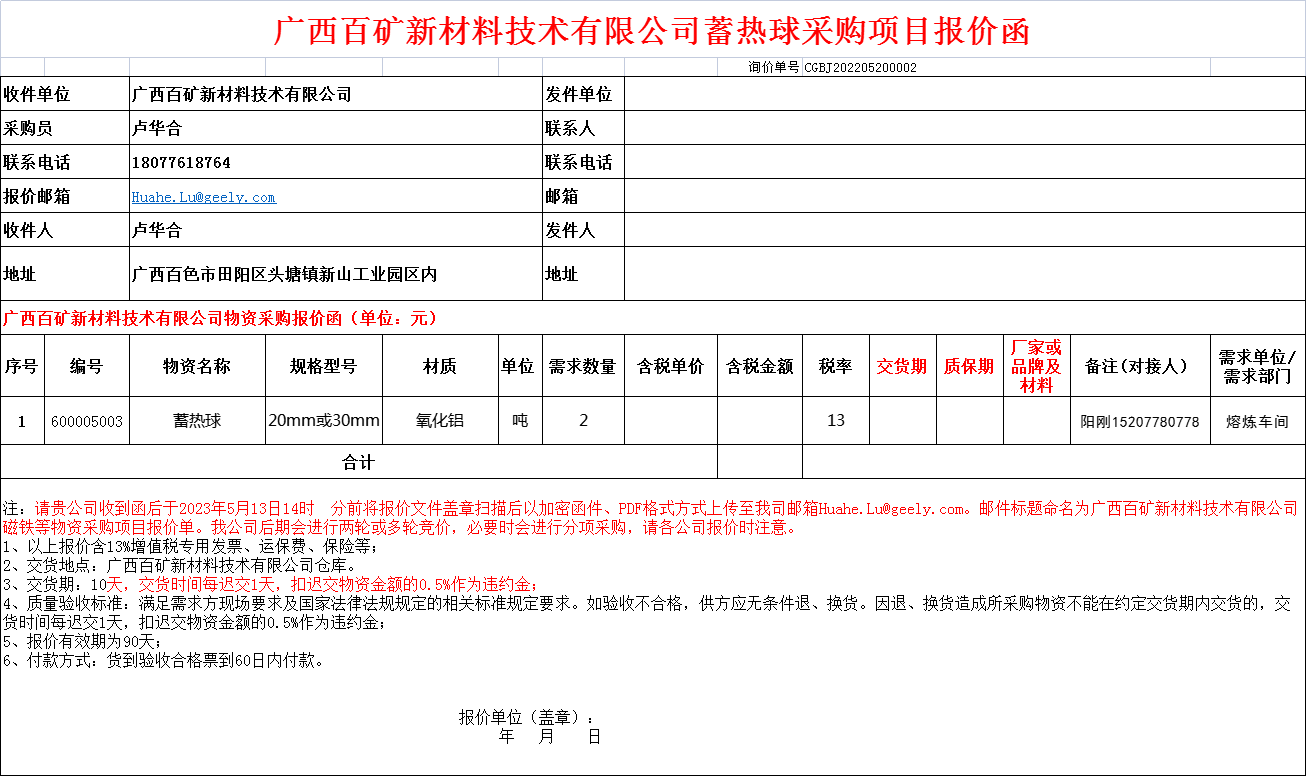 广西百矿新材料技术有限公司蓄热球采购项目报价函

询价单号 CGBJ202205200002

| 收件单位 | 广西百矿新材料技术有限公司 | 发件单位 | |
|---|---|---|---|
| 采购员 | 卢华合 | 联系人 | |
| 联系电话 | 18077618764 | 联系电话 | |
| 报价邮箱 | Huahe.Lu@geely.com | 邮箱 | |
| 收件人 | 卢华合 | 发件人 | |
| 地址 | 广西百色市田阳区头塘镇新山工业园区内 | 地址 | |

广西百矿新材料技术有限公司物资采购报价函（单位：元）

| 序号 | 编号 | 物资名称 | 规格型号 | 材质 | 单位 | 需求数量 | 含税单价 | 含税金额 | 税率 | 交货期 | 质保期 | 厂家或品牌及材料 | 备注（对接人） | 需求单位/需求部门 |
|---|---|---|---|---|---|---|---|---|---|---|---|---|---|---|
| 1 | 600005003 | 蓄热球 | 20mm或30mm | 氧化铝 | 吨 | 2 | | | 13 | | | | 阳刚15207780778 | 熔炼车间 |
| 合计 | | | | | | | | | | | | | | |

注：请贵公司收到函后于2023年5月13日14时 分前将报价文件盖章扫描后以加密函件、PDF格式方式上传至我司邮箱Huahe.Lu@geely.com。邮件标题命名为广西百矿新材料技术有限公司磁铁等物资采购项目报价单。我公司后期会进行两轮或多轮竞价，必要时会进行分项采购，请各公司报价时注意。
1、以上报价含13%增值税专用发票、运保费、保险等；
2、交货地点：广西百矿新材料技术有限公司仓库。
3、交货期：10天，交货时间每迟交1天，扣迟交物资金额的0.5%作为违约金；
4、质量验收标准：满足需求方现场要求及国家法律法规规定的相关标准规定要求。如验收不合格，供方应无条件退、换货。因退、换货造成所采购物资不能在约定交货期内交货的，交货时间每迟交1天，扣迟交物资金额的0.5%作为违约金；
5、报价有效期为90天；
6、付款方式：货到验收合格票到60日内付款。

报价单位（盖章）：
年 月 日